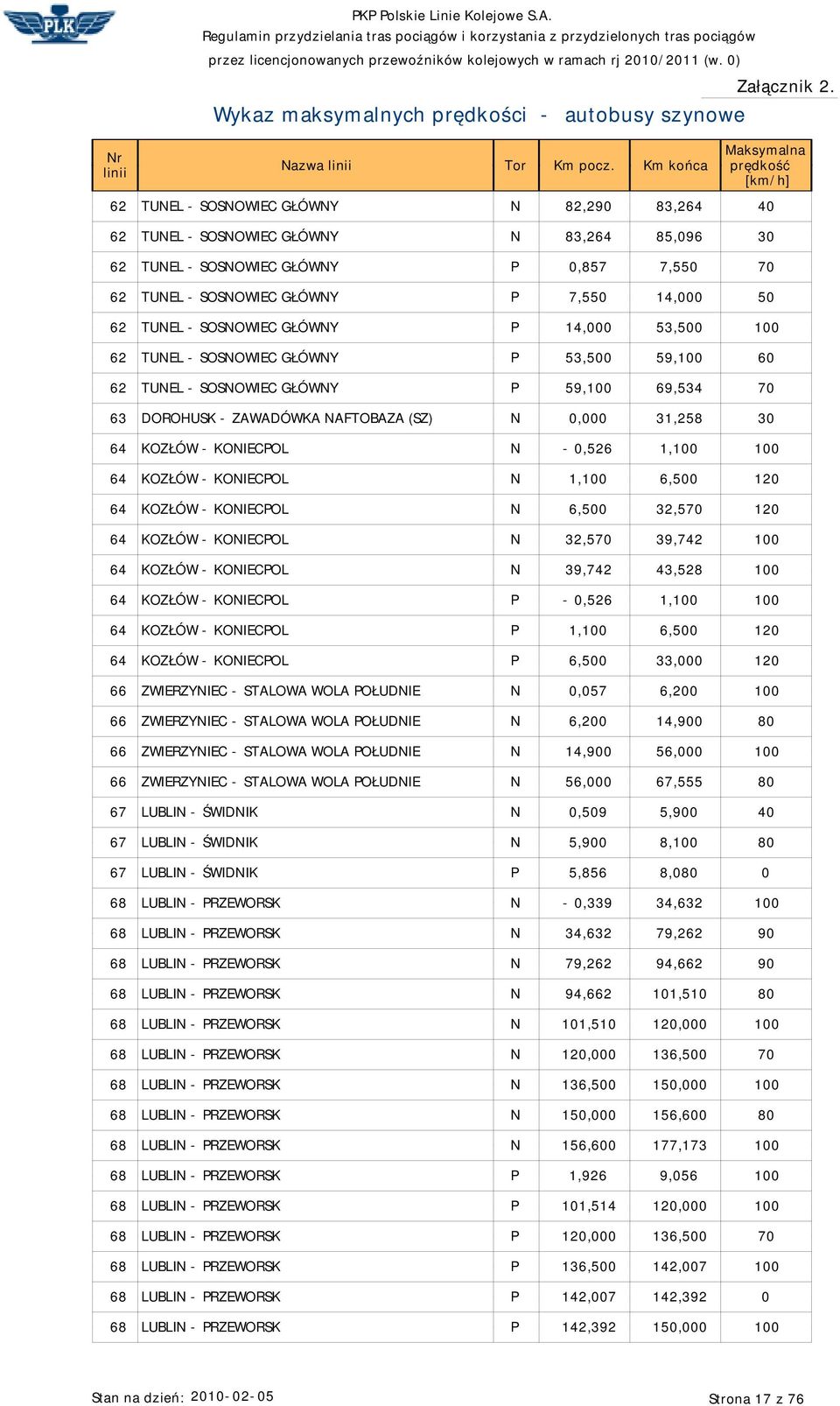 PLK

PKP Polskie Linie Kolejowe S.A.
Regulamin przydzielania tras pociągów i korzystania z przydzielonych tras pociągów
przez licencjonowanych przewoźników kolejowych w ramach rj 2010/2011 (w. 0)

Załącznik 2.

Wykaz maksymalnych prędkości - autobusy szynowe

| Nr linii | Nazwa linii | Tor | Km pocz. | Km końca | Maksymalna prędkość [km/h] |
|---|---|---|---|---|---|
| 62 | TUNEL - SOSNOWIEC GŁÓWNY | N | 82,290 | 83,264 | 40 |
| 62 | TUNEL - SOSNOWIEC GŁÓWNY | N | 83,264 | 85,096 | 30 |
| 62 | TUNEL - SOSNOWIEC GŁÓWNY | P | 0,857 | 7,550 | 70 |
| 62 | TUNEL - SOSNOWIEC GŁÓWNY | P | 7,550 | 14,000 | 50 |
| 62 | TUNEL - SOSNOWIEC GŁÓWNY | P | 14,000 | 53,500 | 100 |
| 62 | TUNEL - SOSNOWIEC GŁÓWNY | P | 53,500 | 59,100 | 60 |
| 62 | TUNEL - SOSNOWIEC GŁÓWNY | P | 59,100 | 69,534 | 70 |
| 63 | DOROHUSK - ZAWADÓWKA NAFTOBAZA (SZ) | N | 0,000 | 31,258 | 30 |
| 64 | KOZŁÓW - KONIECPOL | N | - 0,526 | 1,100 | 100 |
| 64 | KOZŁÓW - KONIECPOL | N | 1,100 | 6,500 | 120 |
| 64 | KOZŁÓW - KONIECPOL | N | 6,500 | 32,570 | 120 |
| 64 | KOZŁÓW - KONIECPOL | N | 32,570 | 39,742 | 100 |
| 64 | KOZŁÓW - KONIECPOL | N | 39,742 | 43,528 | 100 |
| 64 | KOZŁÓW - KONIECPOL | P | - 0,526 | 1,100 | 100 |
| 64 | KOZŁÓW - KONIECPOL | P | 1,100 | 6,500 | 120 |
| 64 | KOZŁÓW - KONIECPOL | P | 6,500 | 33,000 | 120 |
| 66 | ZWIERZYNIEC - STALOWA WOLA POŁUDNIE | N | 0,057 | 6,200 | 100 |
| 66 | ZWIERZYNIEC - STALOWA WOLA POŁUDNIE | N | 6,200 | 14,900 | 80 |
| 66 | ZWIERZYNIEC - STALOWA WOLA POŁUDNIE | N | 14,900 | 56,000 | 100 |
| 66 | ZWIERZYNIEC - STALOWA WOLA POŁUDNIE | N | 56,000 | 67,555 | 80 |
| 67 | LUBLIN - ŚWIDNIK | N | 0,509 | 5,900 | 40 |
| 67 | LUBLIN - ŚWIDNIK | N | 5,900 | 8,100 | 80 |
| 67 | LUBLIN - ŚWIDNIK | P | 5,856 | 8,080 | 0 |
| 68 | LUBLIN - PRZEWORSK | N | - 0,339 | 34,632 | 100 |
| 68 | LUBLIN - PRZEWORSK | N | 34,632 | 79,262 | 90 |
| 68 | LUBLIN - PRZEWORSK | N | 79,262 | 94,662 | 90 |
| 68 | LUBLIN - PRZEWORSK | N | 94,662 | 101,510 | 80 |
| 68 | LUBLIN - PRZEWORSK | N | 101,510 | 120,000 | 100 |
| 68 | LUBLIN - PRZEWORSK | N | 120,000 | 136,500 | 70 |
| 68 | LUBLIN - PRZEWORSK | N | 136,500 | 150,000 | 100 |
| 68 | LUBLIN - PRZEWORSK | N | 150,000 | 156,600 | 80 |
| 68 | LUBLIN - PRZEWORSK | N | 156,600 | 177,173 | 100 |
| 68 | LUBLIN - PRZEWORSK | P | 1,926 | 9,056 | 100 |
| 68 | LUBLIN - PRZEWORSK | P | 101,514 | 120,000 | 100 |
| 68 | LUBLIN - PRZEWORSK | P | 120,000 | 136,500 | 70 |
| 68 | LUBLIN - PRZEWORSK | P | 136,500 | 142,007 | 100 |
| 68 | LUBLIN - PRZEWORSK | P | 142,007 | 142,392 | 0 |
| 68 | LUBLIN - PRZEWORSK | P | 142,392 | 150,000 | 100 |

Stan na dzień: 2010-02-05

Strona 17 z 76